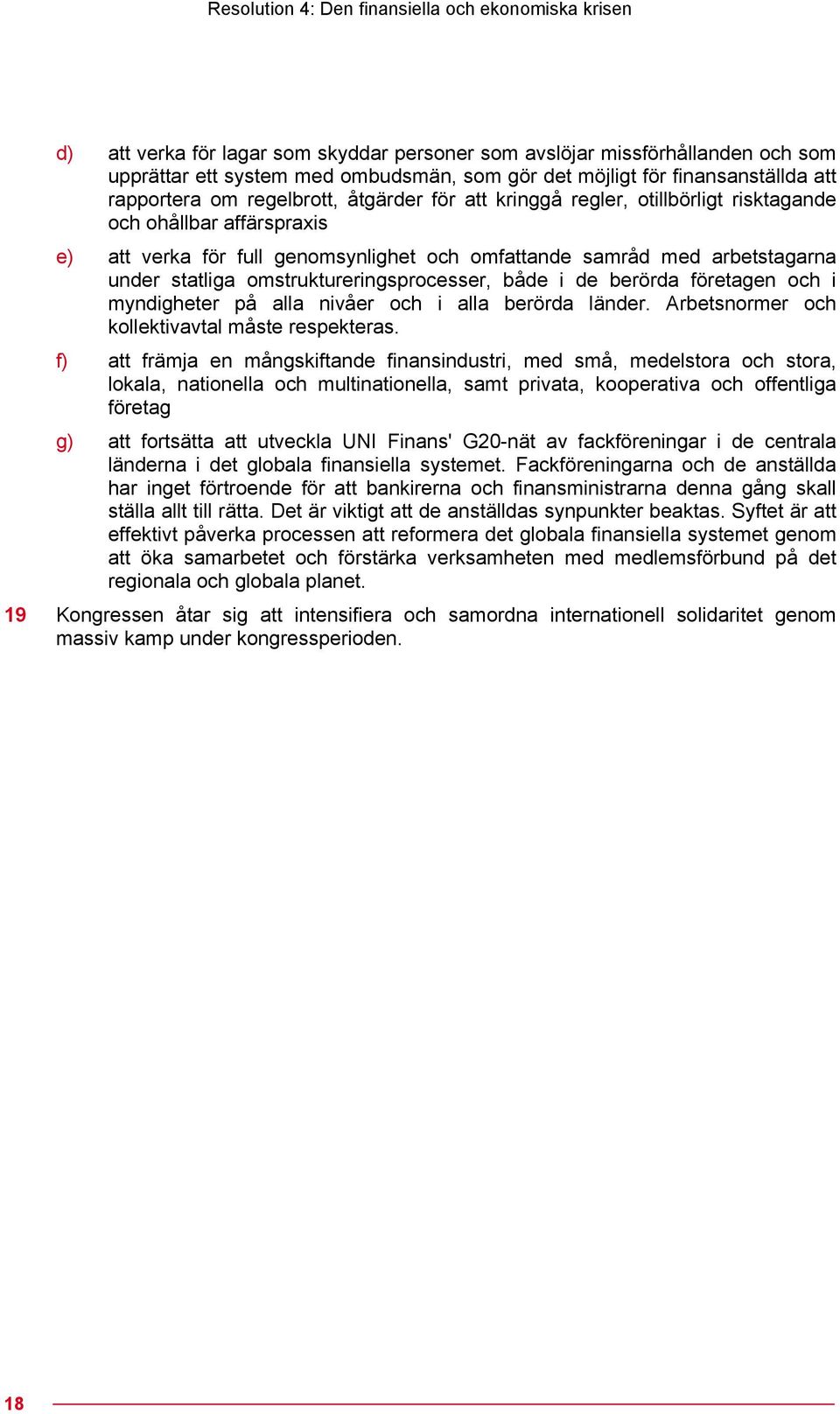 Resolution 4: Den finansiella och ekonomiska krisen

d) att verka för lagar som skyddar personer som avslöjar missförhållanden och som upprättar ett system med ombudsmän, som gör det möjligt för finansanställda att rapportera om regelbrott, åtgärder för att kringgå regler, otillbörligt risktagande och ohållbar affärspraxis

e) att verka för full genomsynlighet och omfattande samråd med arbetstagarna under statliga omstruktureringsprocesser, både i de berörda företagen och i myndigheter på alla nivåer och i alla berörda länder. Arbetsnormer och kollektivavtal måste respekteras.

f) att främja en mångskiftande finansindustri, med små, medelstora och stora, lokala, nationella och multinationella, samt privata, kooperativa och offentliga företag

g) att fortsätta att utveckla UNI Finans' G20-nät av fackföreningar i de centrala länderna i det globala finansiella systemet. Fackföreningarna och de anställda har inget förtroende för att bankirerna och finansministrarna denna gång skall ställa allt till rätta. Det är viktigt att de anställdas synpunkter beaktas. Syftet är att effektivt påverka processen att reformera det globala finansiella systemet genom att öka samarbetet och förstärka verksamheten med medlemsförbund på det regionala och globala planet.

19 Kongressen åtar sig att intensifiera och samordna internationell solidaritet genom massiv kamp under kongressperioden.

18